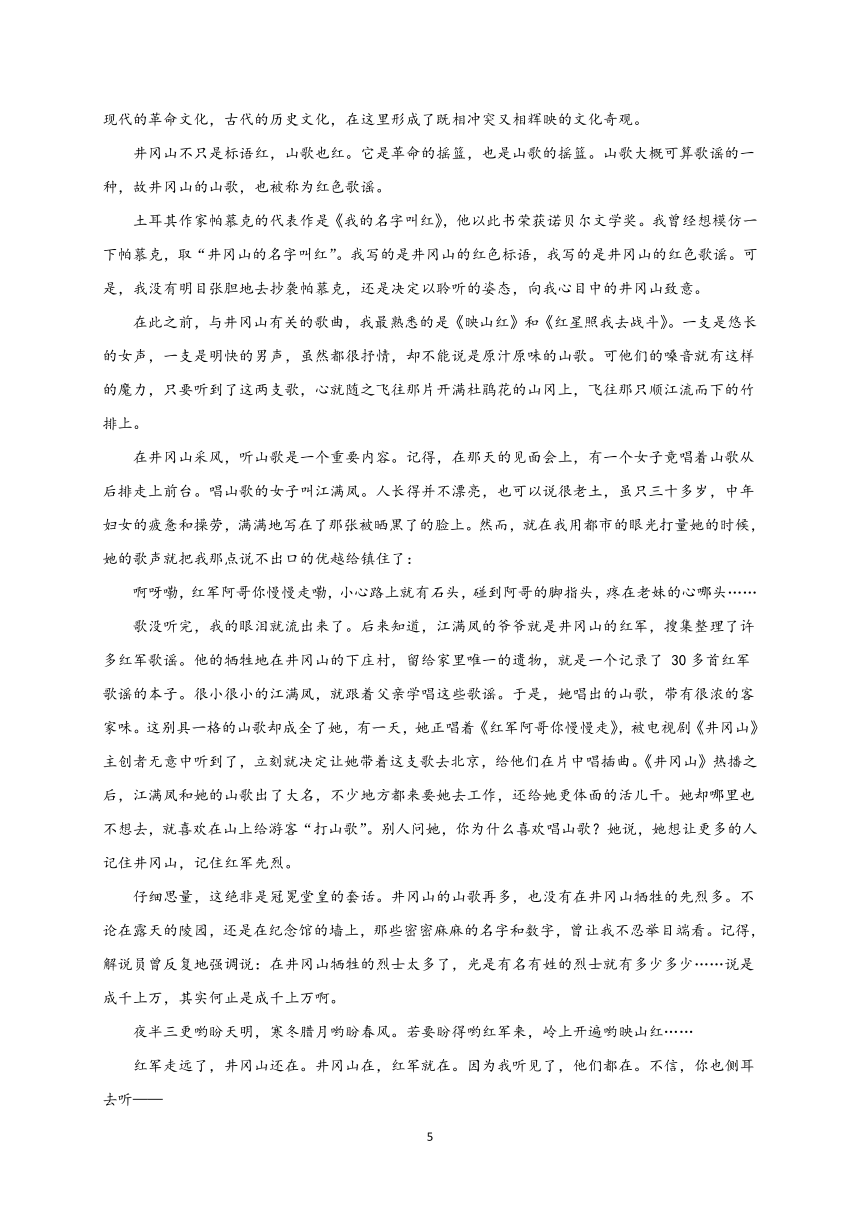 现代的革命文化，古代的历史文化，在这里形成了既相冲突又相辉映的文化奇观。

井冈山不只是标语红，山歌也红。它是革命的摇篮，也是山歌的摇篮。山歌大概可算歌谣的一种，故井冈山的山歌，也被称为红色歌谣。

土耳其作家帕慕克的代表作是《我的名字叫红》，他以此书荣获诺贝尔文学奖。我曾经想模仿一下帕慕克，取“井冈山的名字叫红”。我写的是井冈山的红色标语，我写的是井冈山的红色歌谣。可是，我没有明目张胆地去抄袭帕慕克，还是决定以聆听的姿态，向我心目中的井冈山致意。

在此之前，与井冈山有关的歌曲，我最熟悉的是《映山红》和《红星照我去战斗》。一支是悠长的女声，一支是明快的男声，虽然都很抒情，却不能说是原汁原味的山歌。可他们的嗓音就有这样的魔力，只要听到了这两支歌，心就随之飞往那片开满杜鹃花的山冈上，飞往那只顺江流而下的竹排上。

在井冈山采风，听山歌是一个重要内容。记得，在那天的见面会上，有一个女子竟唱着山歌从后排走上前台。唱山歌的女子叫江满凤。人长得并不漂亮，也可以说很老土，虽只三十多岁，中年妇女的疲惫和操劳，满满地写在了那张被晒黑了的脸上。然而，就在我用都市的眼光打量她的时候，她的歌声就把我那点说不出口的优越给镇住了：

啊呀嘞，红军阿哥你慢慢走嘞，小心路上就有石头，碰到阿哥的脚指头，疼在老妹的心哪头……

歌没听完，我的眼泪就流出来了。后来知道，江满凤的爷爷就是井冈山的红军，搜集整理了许多红军歌谣。他的牺牲地在井冈山的下庄村，留给家里唯一的遗物，就是一个记录了 30 多首红军歌谣的本子。很小很小的江满凤，就跟着父亲学唱这些歌谣。于是，她唱出的山歌，带有很浓的客家味。这别具一格的山歌却成全了她，有一天，她正唱着《红军阿哥你慢慢走》，被电视剧《井冈山》主创者无意中听到了，立刻就决定让她带着这支歌去北京，给他们在片中唱插曲。《井冈山》热播之后，江满凤和她的山歌出了大名，不少地方都来要她去工作，还给她更体面的活儿干。她却哪里也不想去，就喜欢在山上给游客“打山歌”。别人问她，你为什么喜欢唱山歌？她说，她想让更多的人记住井冈山，记住红军先烈。

仔细思量，这绝非是冠冕堂皇的套话。井冈山的山歌再多，也没有在井冈山牺牲的先烈多。不论在露天的陵园，还是在纪念馆的墙上，那些密密麻麻的名字和数字，曾让我不忍举目端看。记得，解说员曾反复地强调说：在井冈山牺牲的烈士太多了，光是有名有姓的烈士就有多少多少……说是成千上万，其实何止是成千上万啊。

夜半三更哟盼天明，寒冬腊月哟盼春风。若要盼得哟红军来，岭上开遍哟映山红……

红军走远了，井冈山还在。井冈山在，红军就在。因为我听见了，他们都在。不信，你也侧耳去听——

5